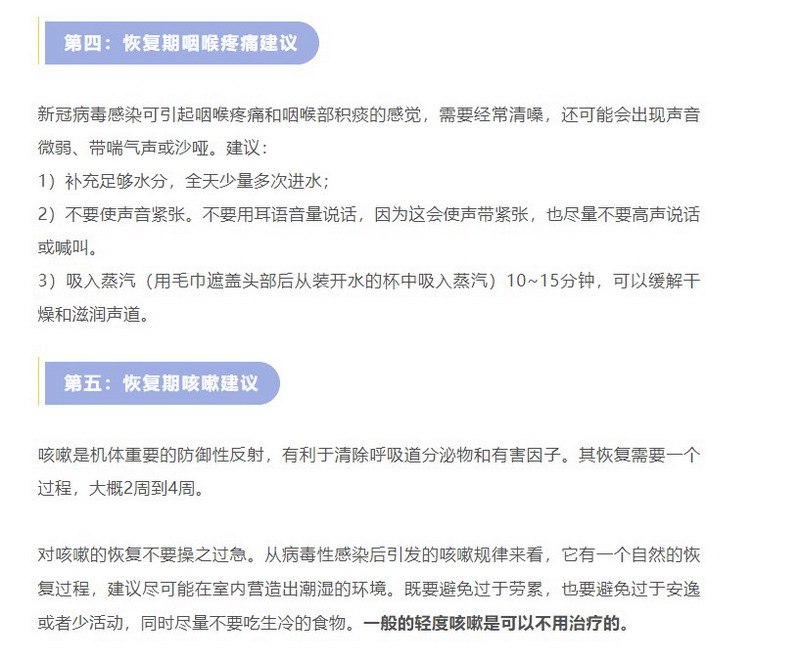 第四：恢复期咽喉疼痛建议

新冠病毒感染可引起咽喉疼痛和咽喉部积痰的感觉，需要经常清嗓，还可能会出现声音微弱、带喘气声或沙哑。建议：
1）补充足够水分，全天少量多次进水；
2）不要使声音紧张。不要用耳语音量说话，因为这会使声带紧张，也尽量不要高声说话或喊叫。
3）吸入蒸汽（用毛巾遮盖头部后从装开水的杯中吸入蒸汽）10~15分钟，可以缓解干燥和滋润声道。

第五：恢复期咳嗽建议

咳嗽是机体重要的防御性反射，有利于清除呼吸道分泌物和有害因子。其恢复需要一个过程，大概2周到4周。

对咳嗽的恢复不要操之过急。从病毒性感染后引发的咳嗽规律来看，它有一个自然的恢复过程，建议尽可能在室内营造出潮湿的环境。既要避免过于劳累，也要避免过于安逸或者少活动，同时尽量不要吃生冷的食物。一般的轻度咳嗽是可以不用治疗的。